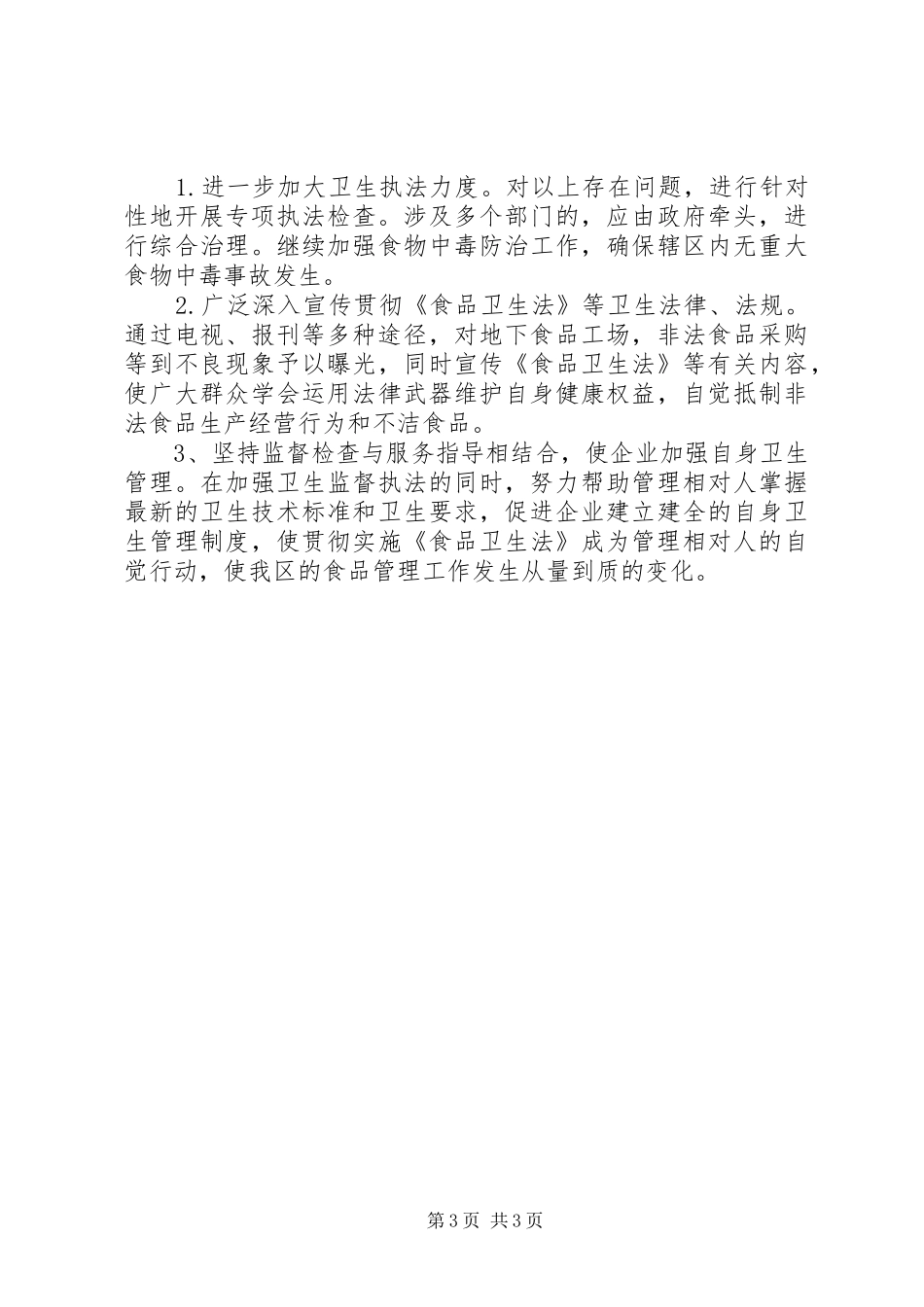 1.进一步加大卫生执法力度。对以上存在问题，进行针对性地开展专项执法检查。涉及多个部门的，应由政府牵头，进行综合治理。继续加强食物中毒防治工作，确保辖区内无重大食物中毒事故发生。

2.广泛深入宣传贯彻《食品卫生法》等卫生法律、法规。通过电视、报刊等多种途径，对地下食品工场，非法食品采购等到不良现象予以曝光，同时宣传《食品卫生法》等有关内容，使广大群众学会运用法律武器维护自身健康权益，自觉抵制非法食品生产经营行为和不洁食品。

3、坚持监督检查与服务指导相结合，使企业加强自身卫生管理。在加强卫生监督执法的同时，努力帮助管理相对人掌握最新的卫生技术标准和卫生要求，促进企业建立建全的自身卫生管理制度，使贯彻实施《食品卫生法》成为管理相对人的自觉行动，使我区的食品管理工作发生从量到质的变化。

第3页 共3页